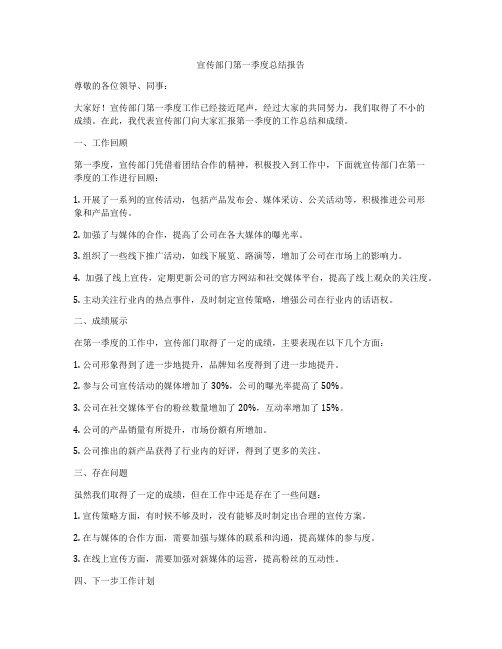 宣传部门第一季度总结报告

尊敬的各位领导、同事：

大家好！宣传部门第一季度工作已经接近尾声，经过大家的共同努力，我们取得了不小的成绩。在此，我代表宣传部门向大家汇报第一季度的工作总结和成绩。

一、工作回顾

第一季度，宣传部门凭借着团结合作的精神，积极投入到工作中，下面就宣传部门在第一季度的工作进行回顾：

1. 开展了一系列的宣传活动，包括产品发布会、媒体采访、公关活动等，积极推进公司形象和产品宣传。

2. 加强了与媒体的合作，提高了公司在各大媒体的曝光率。

3. 组织了一些线下推广活动，如线下展览、路演等，增加了公司在市场上的影响力。

4. 加强了线上宣传，定期更新公司的官方网站和社交媒体平台，提高了线上观众的关注度。

5. 主动关注行业内的热点事件，及时制定宣传策略，增强公司在行业内的话语权。

二、成绩展示

在第一季度的工作中，宣传部门取得了一定的成绩，主要表现在以下几个方面：

1. 公司形象得到了进一步地提升，品牌知名度得到了进一步地提升。

2. 参与公司宣传活动的媒体增加了 30%，公司的曝光率提高了 50%。

3. 公司在社交媒体平台的粉丝数量增加了 20%，互动率增加了 15%。

4. 公司的产品销量有所提升，市场份额有所增加。

5. 公司推出的新产品获得了行业内的好评，得到了更多的关注。

三、存在问题

虽然我们取得了一定的成绩，但在工作中还是存在了一些问题：

1. 宣传策略方面，有时候不够及时，没有能够及时制定出合理的宣传方案。

2. 在与媒体的合作方面，需要加强与媒体的联系和沟通，提高媒体的参与度。

3. 在线上宣传方面，需要加强对新媒体的运营，提高粉丝的互动性。

四、下一步工作计划